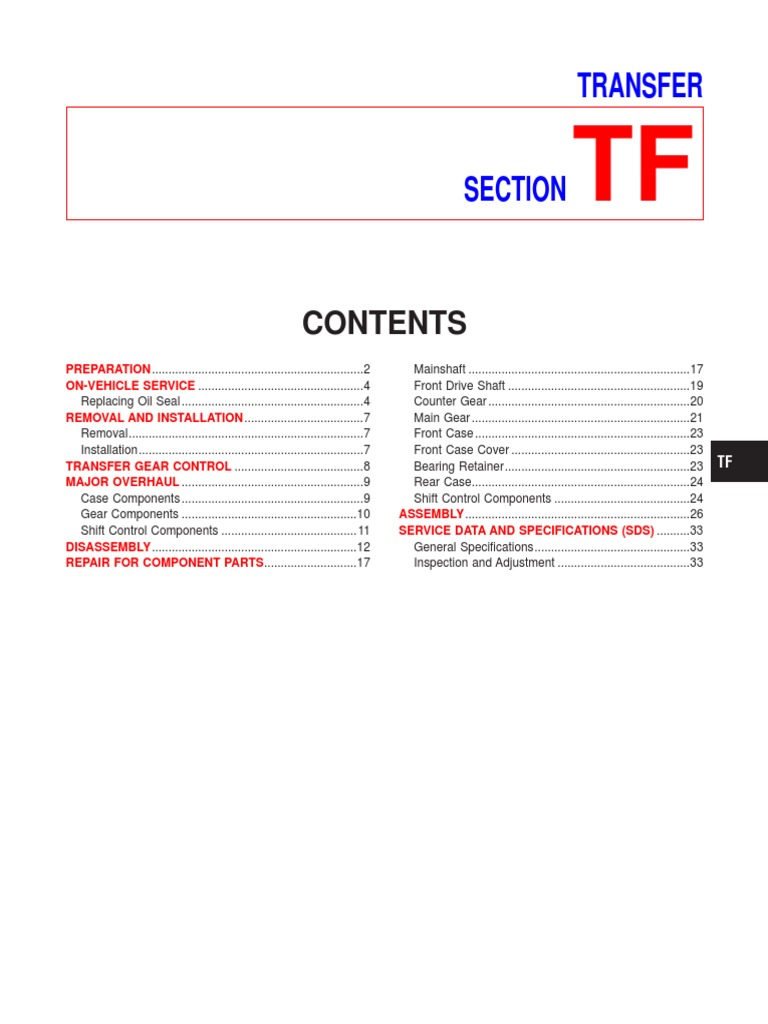 TRANSFER

SECTION TF

CONTENTS

PREPARATION 2
ON-VEHICLE SERVICE 4
Replacing Oil Seal 4
REMOVAL AND INSTALLATION 7
Removal 7
Installation 7
TRANSFER GEAR CONTROL 8
MAJOR OVERHAUL 9
Case Components 9
Gear Components 10
Shift Control Components 11
DISASSEMBLY 12
REPAIR FOR COMPONENT PARTS 17

Mainshaft 17
Front Drive Shaft 19
Counter Gear 20
Main Gear 21
Front Case 23
Front Case Cover 23
Bearing Retainer 23
Rear Case 24
Shift Control Components 24
ASSEMBLY 26
SERVICE DATA AND SPECIFICATIONS (SDS) 33
General Specifications 33
Inspection and Adjustment 33

TF